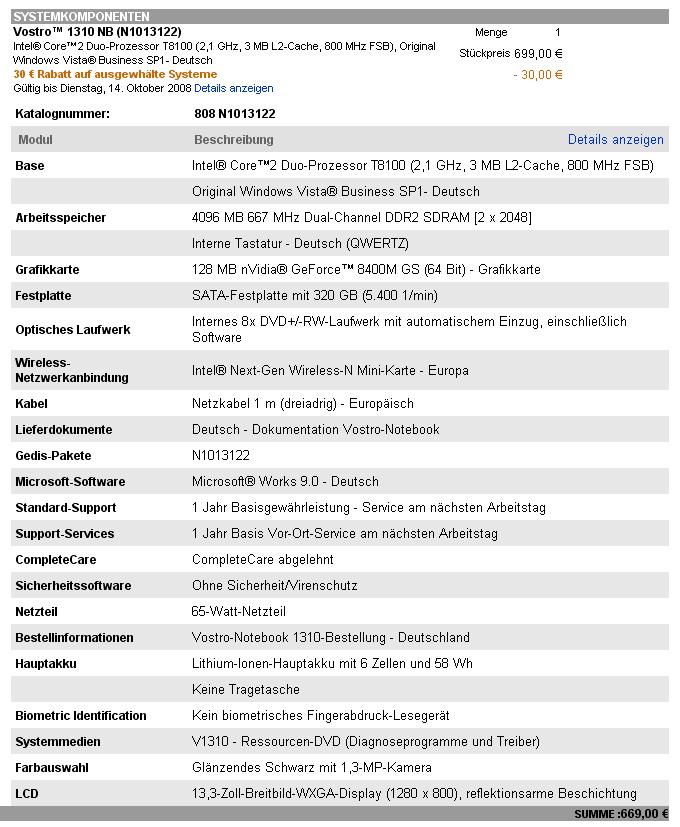 SYSTEMKOMPONENTEN

Vostro™ 1310 NB (N1013122)
Intel® Core™2 Duo-Prozessor T8100 (2,1 GHz, 3 MB L2-Cache, 800 MHz FSB), Original Windows Vista® Business SP1- Deutsch
30 € Rabatt auf ausgewählte Systeme
Gültig bis Dienstag, 14. Oktober 2008 Details anzeigen

Menge 1
Stückpreis 699,00 €
- 30,00 €

Katalognummer: 808 N1013122

| Modul | Beschreibung Details anzeigen |
|---|---|
| Base | Intel® Core™2 Duo-Prozessor T8100 (2,1 GHz, 3 MB L2-Cache, 800 MHz FSB) |
| | Original Windows Vista® Business SP1- Deutsch |
| Arbeitsspeicher | 4096 MB 667 MHz Dual-Channel DDR2 SDRAM [2 x 2048] |
| | Interne Tastatur - Deutsch (QWERTZ) |
| Grafikkarte | 128 MB nVidia® GeForce™ 8400M GS (64 Bit) - Grafikkarte |
| Festplatte | SATA-Festplatte mit 320 GB (5.400 1/min) |
| Optisches Laufwerk | Internes 8x DVD+/-RW-Laufwerk mit automatischem Einzug, einschließlich Software |
| Wireless-Netzwerkanbindung | Intel® Next-Gen Wireless-N Mini-Karte - Europa |
| Kabel | Netzkabel 1 m (dreiadrig) - Europäisch |
| Lieferdokumente | Deutsch - Dokumentation Vostro-Notebook |
| Gedis-Pakete | N1013122 |
| Microsoft-Software | Microsoft® Works 9.0 - Deutsch |
| Standard-Support | 1 Jahr Basisgewährleistung - Service am nächsten Arbeitstag |
| Support-Services | 1 Jahr Basis Vor-Ort-Service am nächsten Arbeitstag |
| CompleteCare | CompleteCare abgelehnt |
| Sicherheitssoftware | Ohne Sicherheit/Virenschutz |
| Netzteil | 65-Watt-Netzteil |
| Bestellinformationen | Vostro-Notebook 1310-Bestellung - Deutschland |
| Hauptakku | Lithium-Ionen-Hauptakku mit 6 Zellen und 58 Wh |
| | Keine Tragetasche |
| Biometric Identification | Kein biometrisches Fingerabdruck-Lesegerät |
| Systemmedien | V1310 - Ressourcen-DVD (Diagnoseprogramme und Treiber) |
| Farbauswahl | Glänzendes Schwarz mit 1,3-MP-Kamera |
| LCD | 13,3-Zoll-Breitbild-WXGA-Display (1280 x 800), reflektionsarme Beschichtung |

SUMME :669,00 €